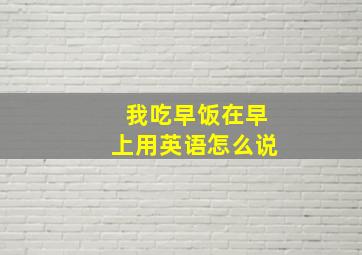 我吃早饭在早上用英语怎么说